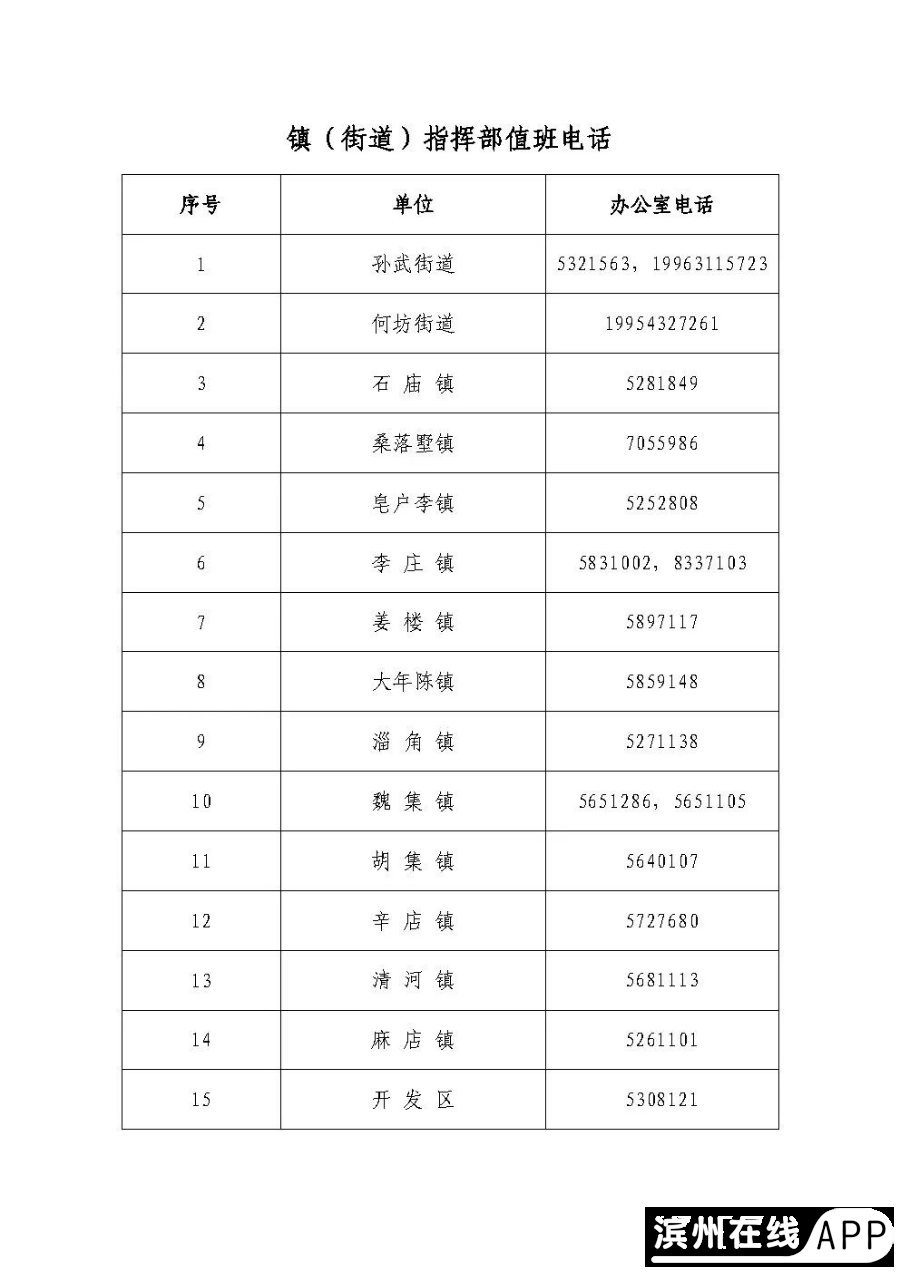 镇（街道）指挥部值班电话

| 序号 | 单位 | 办公室电话 |
|---|---|---|
| 1 | 孙武街道 | 5321563，19963115723 |
| 2 | 何坊街道 | 19954327261 |
| 3 | 石 庙 镇 | 5281849 |
| 4 | 桑落墅镇 | 7055986 |
| 5 | 皂户李镇 | 5252808 |
| 6 | 李 庄 镇 | 5831002，8337103 |
| 7 | 姜 楼 镇 | 5897117 |
| 8 | 大年陈镇 | 5859148 |
| 9 | 淄 角 镇 | 5271138 |
| 10 | 魏 集 镇 | 5651286，5651105 |
| 11 | 胡 集 镇 | 5640107 |
| 12 | 辛 店 镇 | 5727680 |
| 13 | 清 河 镇 | 5681113 |
| 14 | 麻 店 镇 | 5261101 |
| 15 | 开 发 区 | 5308121 |

滨州在线 APP